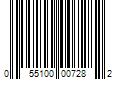 0 55100 00728 2